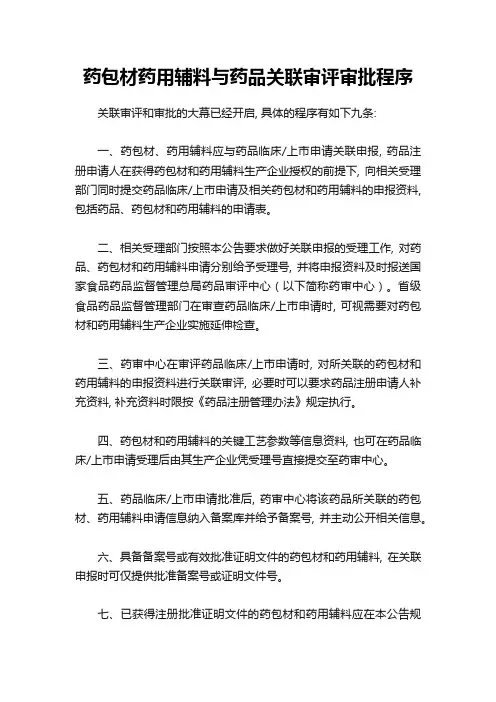 药包材药用辅料与药品关联审评审批程序

关联审评和审批的大幕已经开启, 具体的程序有如下九条:

一、药包材、药用辅料应与药品临床/上市申请关联申报, 药品注册申请人在获得药包材和药用辅料生产企业授权的前提下, 向相关受理部门同时提交药品临床/上市申请及相关药包材和药用辅料的申报资料, 包括药品、药包材和药用辅料的申请表。

二、相关受理部门按照本公告要求做好关联申报的受理工作, 对药品、药包材和药用辅料申请分别给予受理号, 并将申报资料及时报送国家食品药品监督管理总局药品审评中心（以下简称药审中心）。省级食品药品监督管理部门在审查药品临床/上市申请时, 可视需要对药包材和药用辅料生产企业实施延伸检查。

三、药审中心在审评药品临床/上市申请时, 对所关联的药包材和药用辅料的申报资料进行关联审评, 必要时可以要求药品注册申请人补充资料, 补充资料时限按《药品注册管理办法》规定执行。

四、药包材和药用辅料的关键工艺参数等信息资料, 也可在药品临床/上市申请受理后由其生产企业凭受理号直接提交至药审中心。

五、药品临床/上市申请批准后, 药审中心将该药品所关联的药包材、药用辅料申请信息纳入备案库并给予备案号, 并主动公开相关信息。

六、具备备案号或有效批准证明文件的药包材和药用辅料, 在关联申报时可仅提供批准备案号或证明文件号。

七、已获得注册批准证明文件的药包材和药用辅料应在本公告规